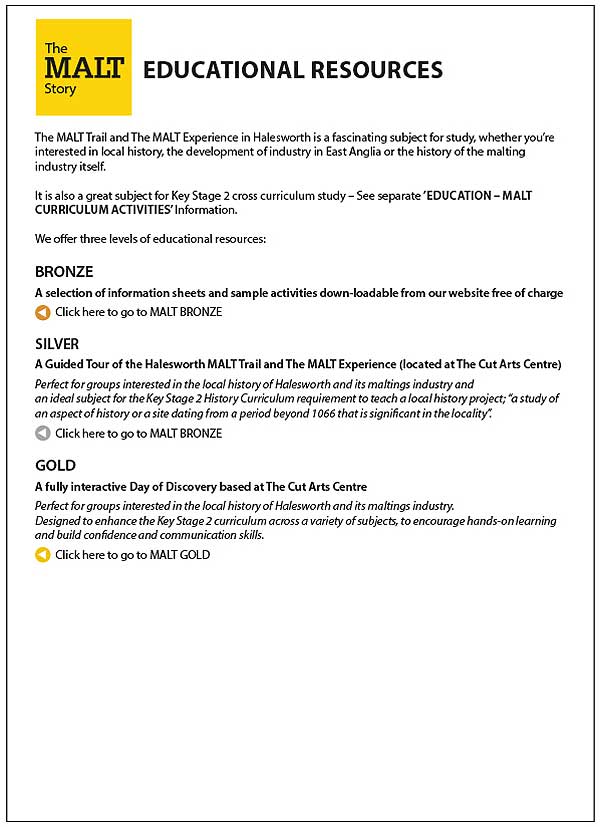 The MALT Story

EDUCATIONAL RESOURCES

The MALT Trail and The MALT Experience in Halesworth is a fascinating subject for study, whether you're interested in local history, the development of industry in East Anglia or the history of the malting industry itself.

It is also a great subject for Key Stage 2 cross curriculum study – See separate 'EDUCATION – MALT CURRICULUM ACTIVITIES' Information.

We offer three levels of educational resources:

BRONZE

A selection of information sheets and sample activities down-loadable from our website free of charge

Click here to go to MALT BRONZE

SILVER

A Guided Tour of the Halesworth MALT Trail and The MALT Experience (located at The Cut Arts Centre)

Perfect for groups interested in the local history of Halesworth and its maltings industry and an ideal subject for the Key Stage 2 History Curriculum requirement to teach a local history project; "a study of an aspect of history or a site dating from a period beyond 1066 that is significant in the locality".

Click here to go to MALT BRONZE

GOLD

A fully interactive Day of Discovery based at The Cut Arts Centre

Perfect for groups interested in the local history of Halesworth and its maltings industry.
Designed to enhance the Key Stage 2 curriculum across a variety of subjects, to encourage hands-on learning and build confidence and communication skills.

Click here to go to MALT GOLD